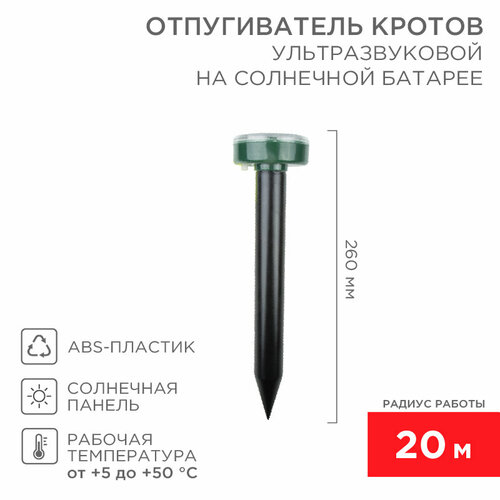 ОТПУГИВАТЕЛЬ КРОТОВ
УЛЬТРАЗВУКОВОЙ
НА СОЛНЕЧНОЙ БАТАРЕЕ

260 мм

ABS-ПЛАСТИК

СОЛНЕЧНАЯ ПАНЕЛЬ

РАБОЧАЯ ТЕМПЕРАТУРА
от +5 до +50 °C

РАДИУС РАБОТЫ
20 м